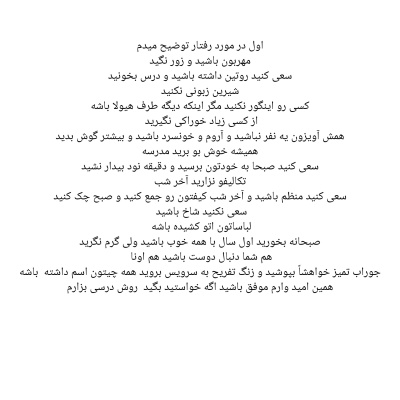 اول در مورد رفتار توضیح میدم
مهربون باشید و زور نگید
سعی کنید روتین داشته باشید و درس بخونید
شیرین زبونی نکنید
کسی رو اینگور نکنید مگر اینکه دیگه طرف هیولا باشه
از کسی زیاد خوراکی نگیرید
همش آویزون یه نفر نباشید و آروم و خونسرد باشید و بیشتر گوش بدید
همیشه خوش بو برید مدرسه
سعی کنید صبحا به خودتون برسید و دقیقه نود بیدار نشید
تکالیفو نزارید آخر شب
سعی کنید منظم باشید و آخر شب کیفتون رو جمع کنید و صبح چک کنید
سعی نکنید شاخ باشید
لباساتون اتو کشیده باشه
صبحانه بخورید اول سال با همه خوب باشید ولی گرم نگرید
هم شما دنبال دوست باشید هم اونا
جوراب تمیز خواهشاً بپوشید و زنگ تفریح به سرویس بروید همه چیتون اسم داشته باشه
همین امید وارم موفق باشید اگه خواستید بگید روش درسی بزارم